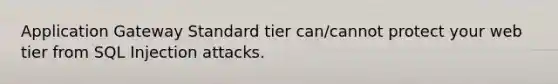 Application Gateway Standard tier can/cannot protect your web tier from SQL Injection attacks.